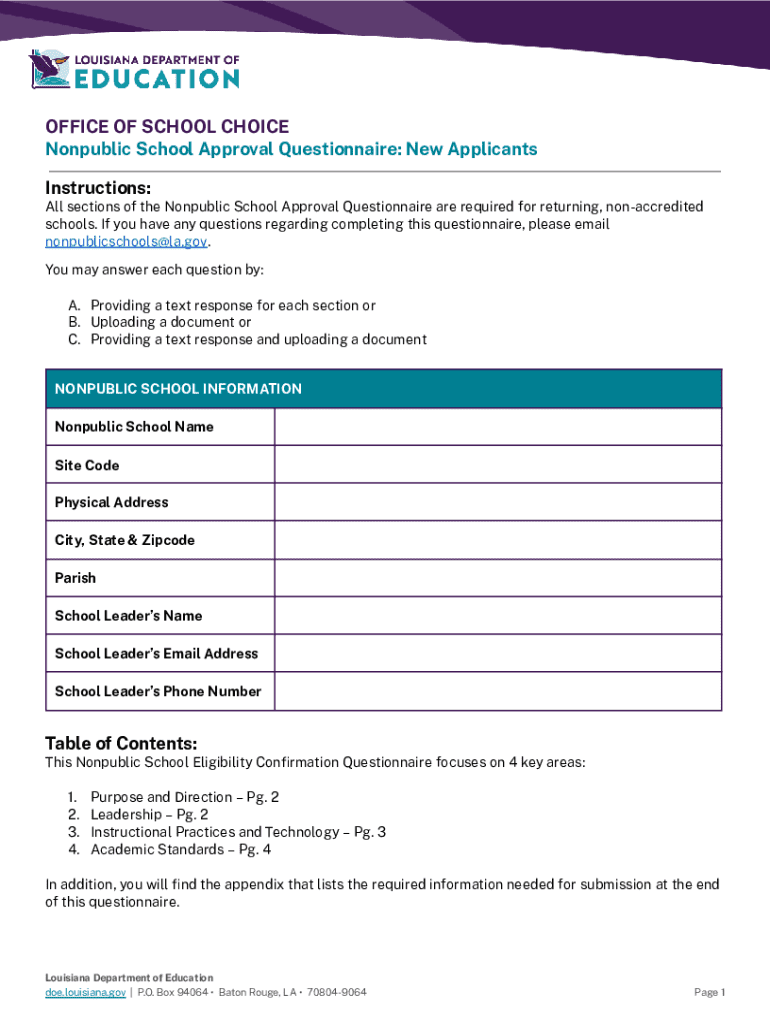 LOUISIANA DEPARTMENT OF EDUCATION

OFFICE OF SCHOOL CHOICE
Nonpublic School Approval Questionnaire: New Applicants

Instructions:
All sections of the Nonpublic School Approval Questionnaire are required for returning, non-accredited schools. If you have any questions regarding completing this questionnaire, please email nonpublicschools@la.gov.

You may answer each question by:

A. Providing a text response for each section or
B. Uploading a document or
C. Providing a text response and uploading a document

| NONPUBLIC SCHOOL INFORMATION | |
|---|---|
| Nonpublic School Name | |
| Site Code | |
| Physical Address | |
| City, State & Zipcode | |
| Parish | |
| School Leader's Name | |
| School Leader's Email Address | |
| School Leader's Phone Number | |

Table of Contents:
This Nonpublic School Eligibility Confirmation Questionnaire focuses on 4 key areas:

1. Purpose and Direction – Pg. 2
2. Leadership – Pg. 2
3. Instructional Practices and Technology – Pg. 3
4. Academic Standards – Pg. 4

In addition, you will find the appendix that lists the required information needed for submission at the end of this questionnaire.

Louisiana Department of Education
doe.louisiana.gov | P.O. Box 94064 • Baton Rouge, LA • 70804-9064

Page 1